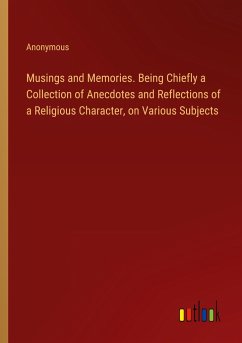 Anonymous

Musings and Memories. Being Chiefly a Collection of Anecdotes and Reflections of a Religious Character, on Various Subjects

outlook